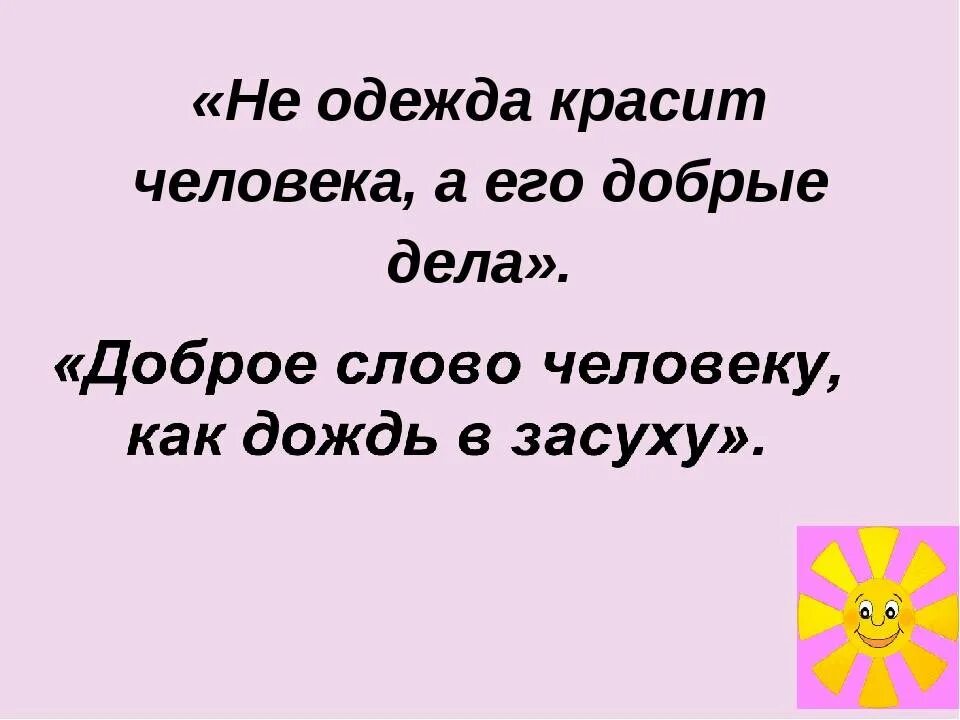 «Не одежда красит человека, а его добрые дела».

«Доброе слово человеку, как дождь в засуху».